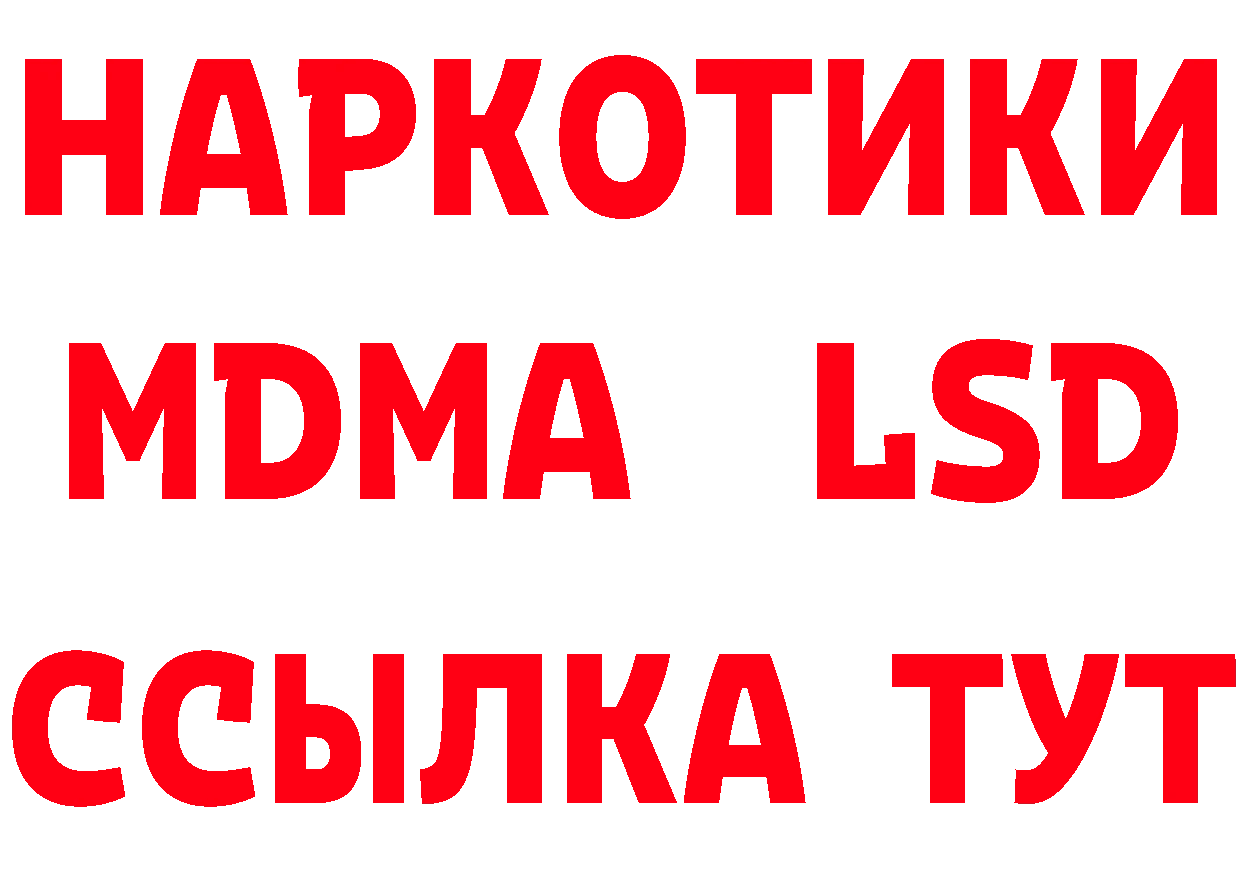 НАРКОТИКИ
MDMA LSD
ССЫЛКА ТУТ